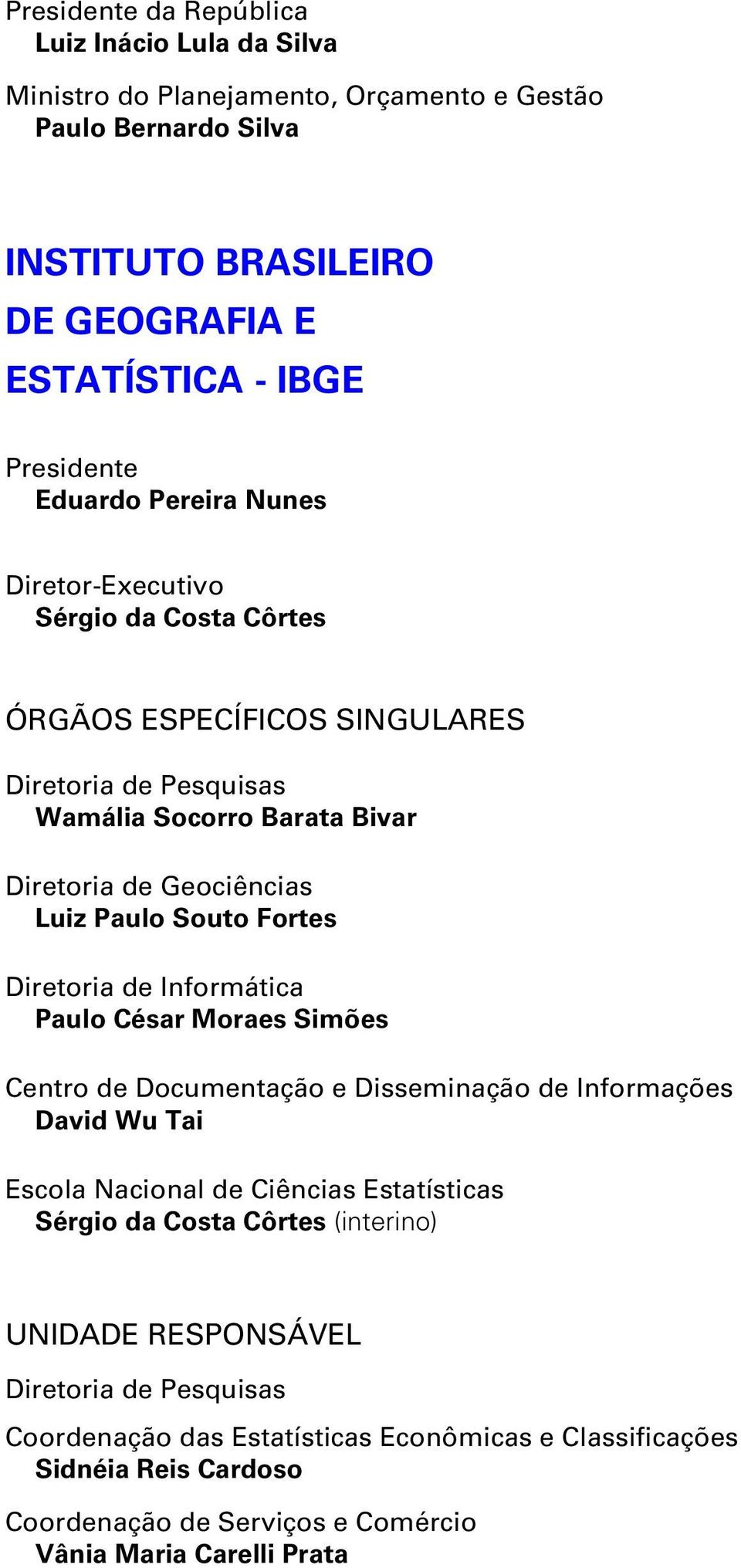 Presidente da República
Luiz Inácio Lula da Silva

Ministro do Planejamento, Orçamento e Gestão
Paulo Bernardo Silva

INSTITUTO BRASILEIRO
DE GEOGRAFIA E
ESTATÍSTICA - IBGE

Presidente
Eduardo Pereira Nunes

Diretor-Executivo
Sérgio da Costa Côrtes

ÓRGÃOS ESPECÍFICOS SINGULARES

Diretoria de Pesquisas
Wamália Socorro Barata Bivar

Diretoria de Geociências
Luiz Paulo Souto Fortes

Diretoria de Informática
Paulo César Moraes Simões

Centro de Documentação e Disseminação de Informações
David Wu Tai

Escola Nacional de Ciências Estatísticas
Sérgio da Costa Côrtes (interino)

UNIDADE RESPONSÁVEL

Diretoria de Pesquisas

Coordenação das Estatísticas Econômicas e Classificações
Sidnéia Reis Cardoso

Coordenação de Serviços e Comércio
Vânia Maria Carelli Prata